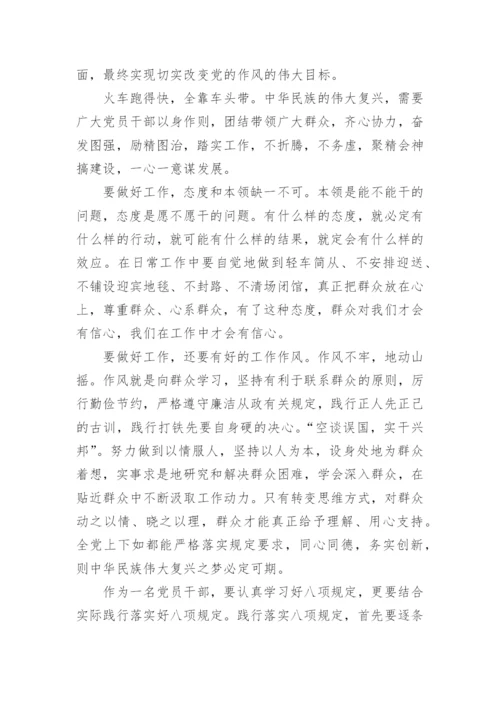 面，最终实现切实改变党的作风的伟大目标。

火车跑得快，全靠车头带。中华民族的伟大复兴，需要广大党员干部以身作则，团结带领广大群众，齐心协力，奋发图强，励精图治，踏实工作，不折腾，不务虚，聚精会神搞建设，一心一意谋发展。

要做好工作，态度和本领缺一不可。本领是能不能干的问题，态度是愿不愿干的问题。有什么样的态度，就必定有什么样的行动，就可能有什么样的结果，就定会有什么样的效应。在日常工作中要自觉地做到轻车简从、不安排迎送、不铺设迎宾地毯、不封路、不清场闭馆，真正把群众放在心上，尊重群众、心系群众，有了这种态度，群众对我们才会有信心，我们在工作中才会有信心。

要做好工作，还要有好的工作作风。作风不牢，地动山摇。作风就是向群众学习，坚持有利于联系群众的原则，厉行勤俭节约，严格遵守廉洁从政有关规定，践行正人先正己的古训，践行打铁先要自身硬的决心。“空谈误国，实干兴邦”。努力做到以情服人，坚持以人为本，设身处地为群众着想，实事求是地研究和解决群众困难，学会深入群众，在贴近群众中不断汲取工作动力。只有转变思维方式，对群众动之以情、晓之以理，群众才能真正给予理解、用心支持。全党上下如都能严格落实规定要求，同心同德，务实创新，则中华民族伟大复兴之梦必定可期。

作为一名党员干部，要认真学习好八项规定，更要结合实际践行落实好八项规定。践行落实八项规定，首先要逐条